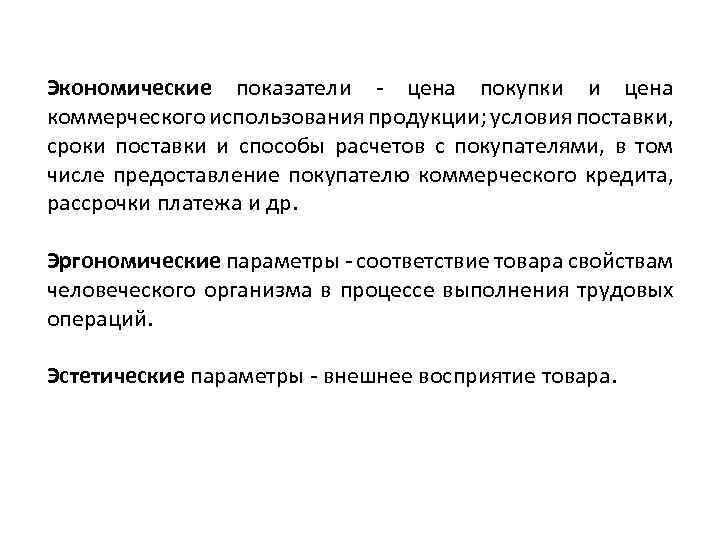 Экономические показатели - цена покупки и цена коммерческого использования продукции; условия поставки, сроки поставки и способы расчетов с покупателями, в том числе предоставление покупателю коммерческого кредита, рассрочки платежа и др.

Эргономические параметры - соответствие товара свойствам человеческого организма в процессе выполнения трудовых операций.

Эстетические параметры - внешнее восприятие товара.